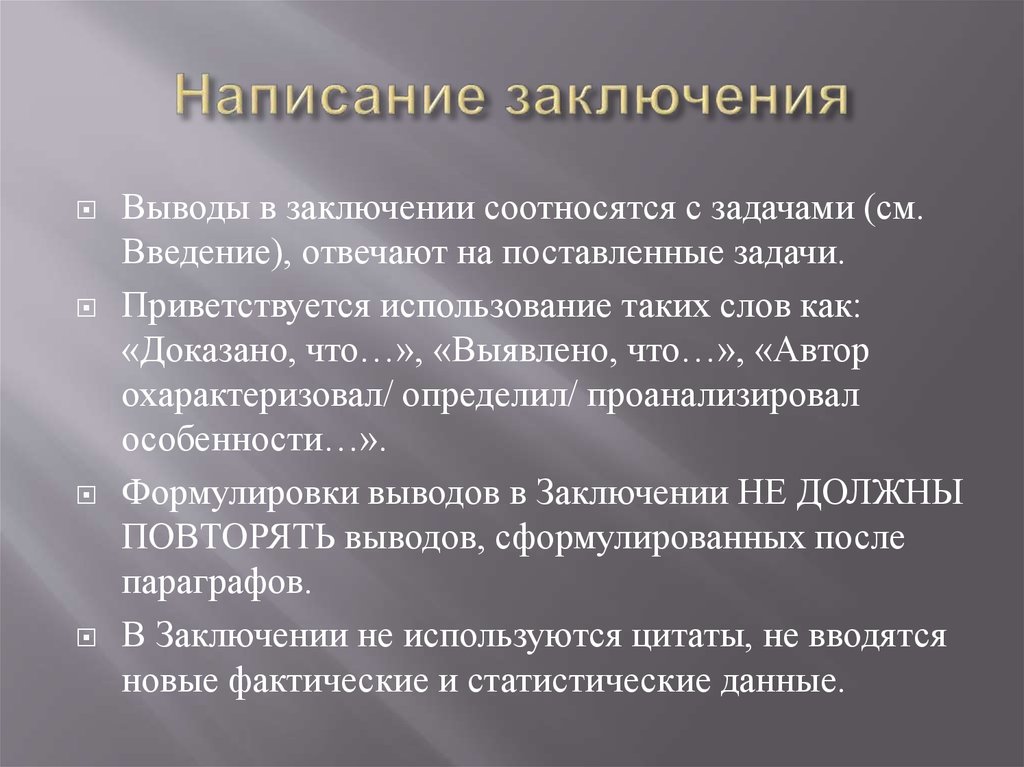 Написание заключения

Выводы в заключении соотносятся с задачами (см. Введение), отвечают на поставленные задачи.

Приветствуется использование таких слов как: «Доказано, что…», «Выявлено, что…», «Автор охарактеризовал/ определил/ проанализировал особенности…».

Формулировки выводов в Заключении НЕ ДОЛЖНЫ ПОВТОРЯТЬ выводов, сформулированных после параграфов.

В Заключении не используются цитаты, не вводятся новые фактические и статистические данные.